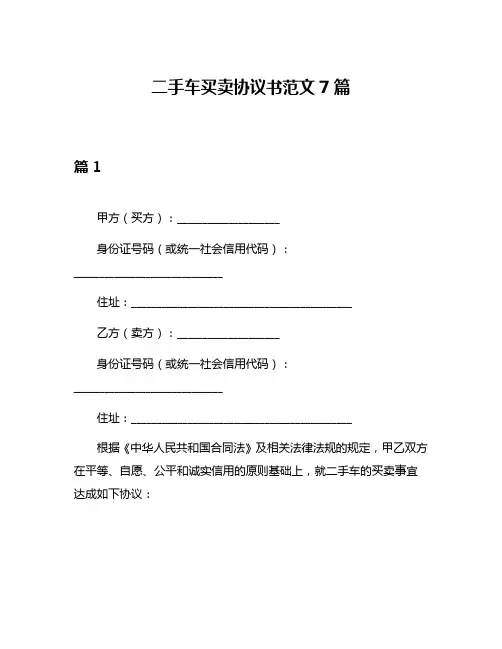 二手车买卖协议书范文 7 篇

篇 1

甲方（买方）：__________________

身份证号码（或统一社会信用代码）：__________________________

住址：_______________________________________

乙方（卖方）：__________________

身份证号码（或统一社会信用代码）：__________________________

住址：_______________________________________

根据《中华人民共和国合同法》及相关法律法规的规定，甲乙双方在平等、自愿、公平和诚实信用的原则基础上，就二手车的买卖事宜达成如下协议：